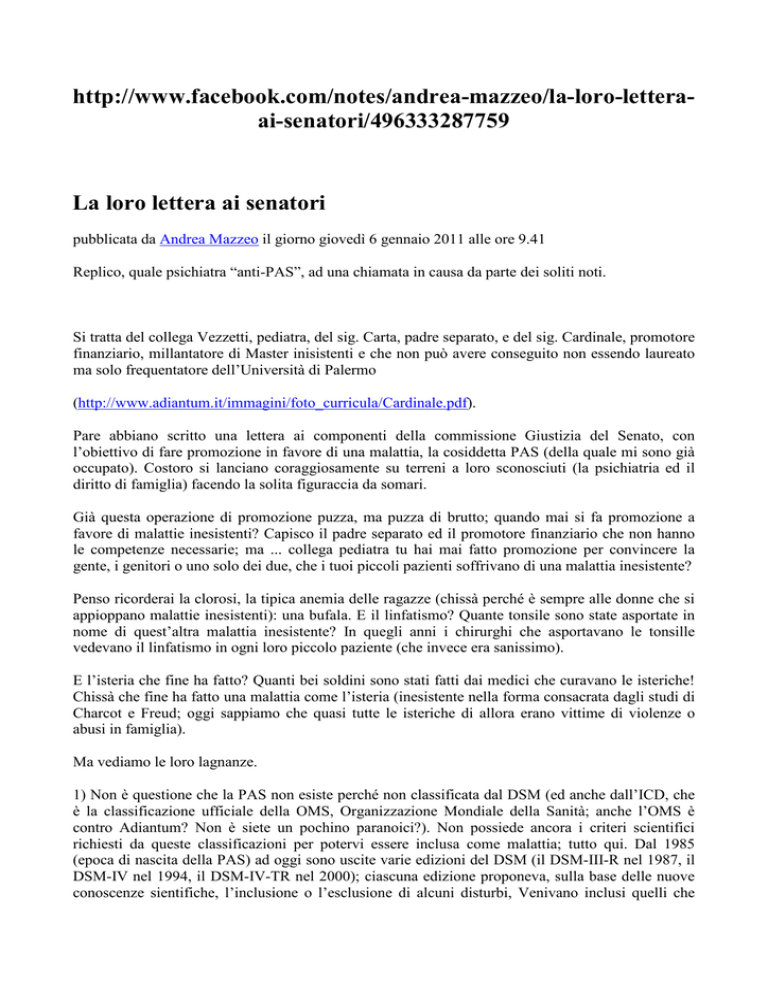 http://www.facebook.com/notes/andrea-mazzeo/la-loro-lettera-ai-senatori/496333287759

La loro lettera ai senatori

pubblicata da Andrea Mazzeo il giorno giovedì 6 gennaio 2011 alle ore 9.41

Replico, quale psichiatra “anti-PAS”, ad una chiamata in causa da parte dei soliti noti.

Si tratta del collega Vezzetti, pediatra, del sig. Carta, padre separato, e del sig. Cardinale, promotore finanziario, millantatore di Master inisistenti e che non può avere conseguito non essendo laureato ma solo frequentatore dell’Università di Palermo

(http://www.adiantum.it/immagini/foto_curricula/Cardinale.pdf).

Pare abbiano scritto una lettera ai componenti della commissione Giustizia del Senato, con l’obiettivo di fare promozione in favore di una malattia, la cosiddetta PAS (della quale mi sono già occupato). Costoro si lanciano coraggiosamente su terreni a loro sconosciuti (la psichiatria ed il diritto di famiglia) facendo la solita figuraccia da somari.

Già questa operazione di promozione puzza, ma puzza di brutto; quando mai si fa promozione a favore di malattie inesistenti? Capisco il padre separato ed il promotore finanziario che non hanno le competenze necessarie; ma ... collega pediatra tu hai mai fatto promozione per convincere la gente, i genitori o uno solo dei due, che i tuoi piccoli pazienti soffrivano di una malattia inesistente?

Penso ricorderai la clorosi, la tipica anemia delle ragazze (chissà perché è sempre alle donne che si appioppano malattie inesistenti): una bufala. E il linfatismo? Quante tonsile sono state asportate in nome di quest’altra malattia inesistente? In quegli anni i chirurghi che asportavano le tonsille vedevano il linfatismo in ogni loro piccolo paziente (che invece era sanissimo).

E l’isteria che fine ha fatto? Quanti bei soldini sono stati fatti dai medici che curavano le isteriche! Chissà che fine ha fatto una malattia come l’isteria (inesistente nella forma consacrata dagli studi di Charcot e Freud; oggi sappiamo che quasi tutte le isteriche di allora erano vittime di violenze o abusi in famiglia).

Ma vediamo le loro lagnanze.

1) Non è questione che la PAS non esiste perché non classificata dal DSM (ed anche dall’ICD, che è la classificazione ufficiale della OMS, Organizzazione Mondiale della Sanità; anche l’OMS è contro Adiantum? Non è siete un pochino paranoici?). Non possiede ancora i criteri scientifici richiesti da queste classificazioni per potervi essere inclusa come malattia; tutto qui. Dal 1985 (epoca di nascita della PAS) ad oggi sono uscite varie edizioni del DSM (il DSM-III-R nel 1987, il DSM-IV nel 1994, il DSM-IV-TR nel 2000); ciascuna edizione proponeva, sulla base delle nuove conoscenze sientifiche, l’inclusione o l’esclusione di alcuni disturbi, Venivano inclusi quelli che